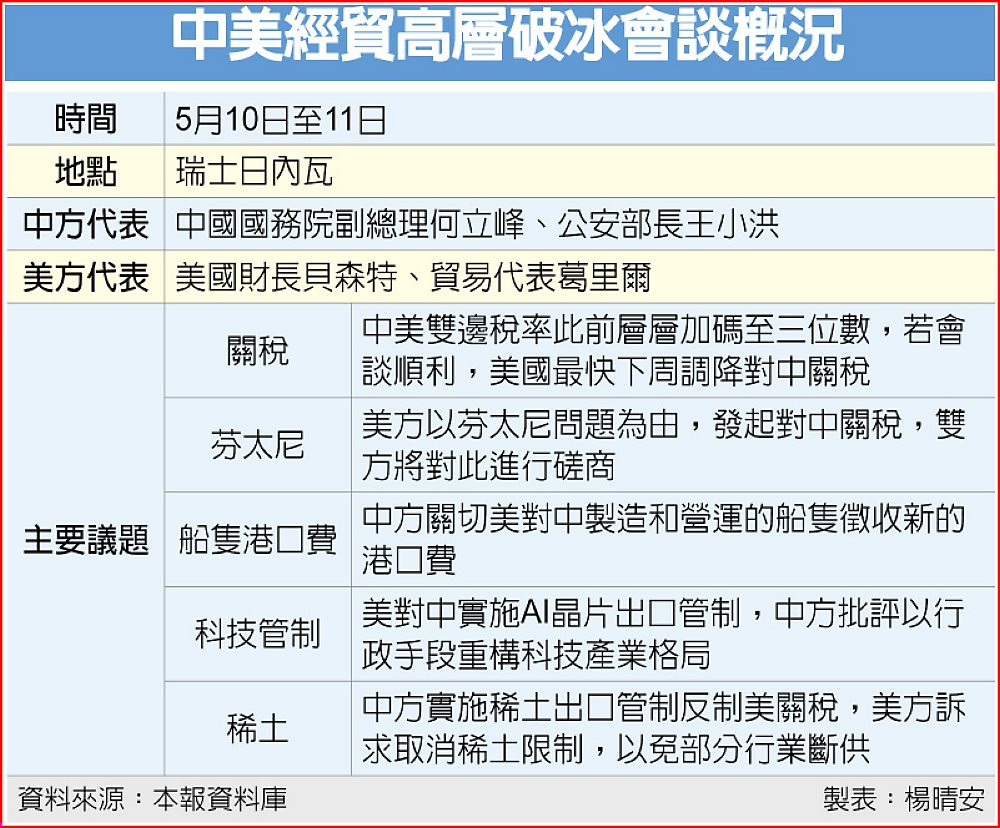 中美經貿高層破冰會談概況

| 時間 | 5月10日至11日 | |
|---|---|---|
| 地點 | 瑞士日內瓦 | |
| 中方代表 | 中國國務院副總理何立峰、公安部長王小洪 | |
| 美方代表 | 美國財長貝森特、貿易代表葛里爾 | |
| 主要議題 | 關稅 | 中美雙邊稅率此前層層加碼至三位數，若會談順利，美國最快下周調降對中關稅 |
| | 芬太尼 | 美方以芬太尼問題為由，發起對中關稅，雙方將對此進行磋商 |
| | 船隻港口費 | 中方關切美對中製造和營運的船隻徵收新的港口費 |
| | 科技管制 | 美對中實施AI晶片出口管制，中方批評以行政手段重構科技產業格局 |
| | 稀土 | 中方實施稀土出口管制反制美關稅，美方訴求取消稀土限制，以免部分行業斷供 |

資料來源：本報資料庫

製表：楊晴安